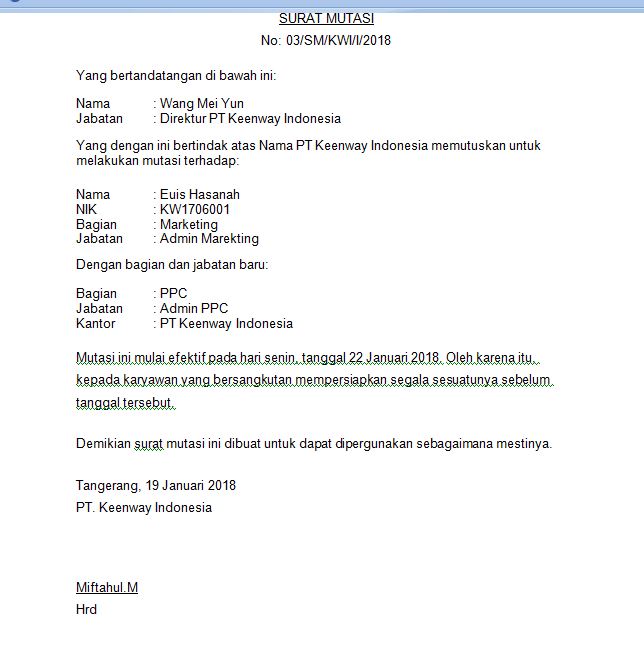 SURAT MUTASI

No: 03/SM/KWI/I/2018

Yang bertandatangan di bawah ini:

Nama : Wang Mei Yun
Jabatan : Direktur PT Keenway Indonesia

Yang dengan ini bertindak atas Nama PT Keenway Indonesia memutuskan untuk melakukan mutasi terhadap:

Nama : Euis Hasanah
NIK : KW1706001
Bagian : Marketing
Jabatan : Admin Marekting

Dengan bagian dan jabatan baru:

Bagian : PPC
Jabatan : Admin PPC
Kantor : PT Keenway Indonesia

Mutasi ini mulai efektif pada hari senin, tanggal 22 Januari 2018. Oleh karena itu, kepada karyawan yang bersangkutan mempersiapkan segala sesuatunya sebelum tanggal tersebut.

Demikian surat mutasi ini dibuat untuk dapat dipergunakan sebagaimana mestinya.

Tangerang, 19 Januari 2018
PT. Keenway Indonesia

Miftahul.M
Hrd